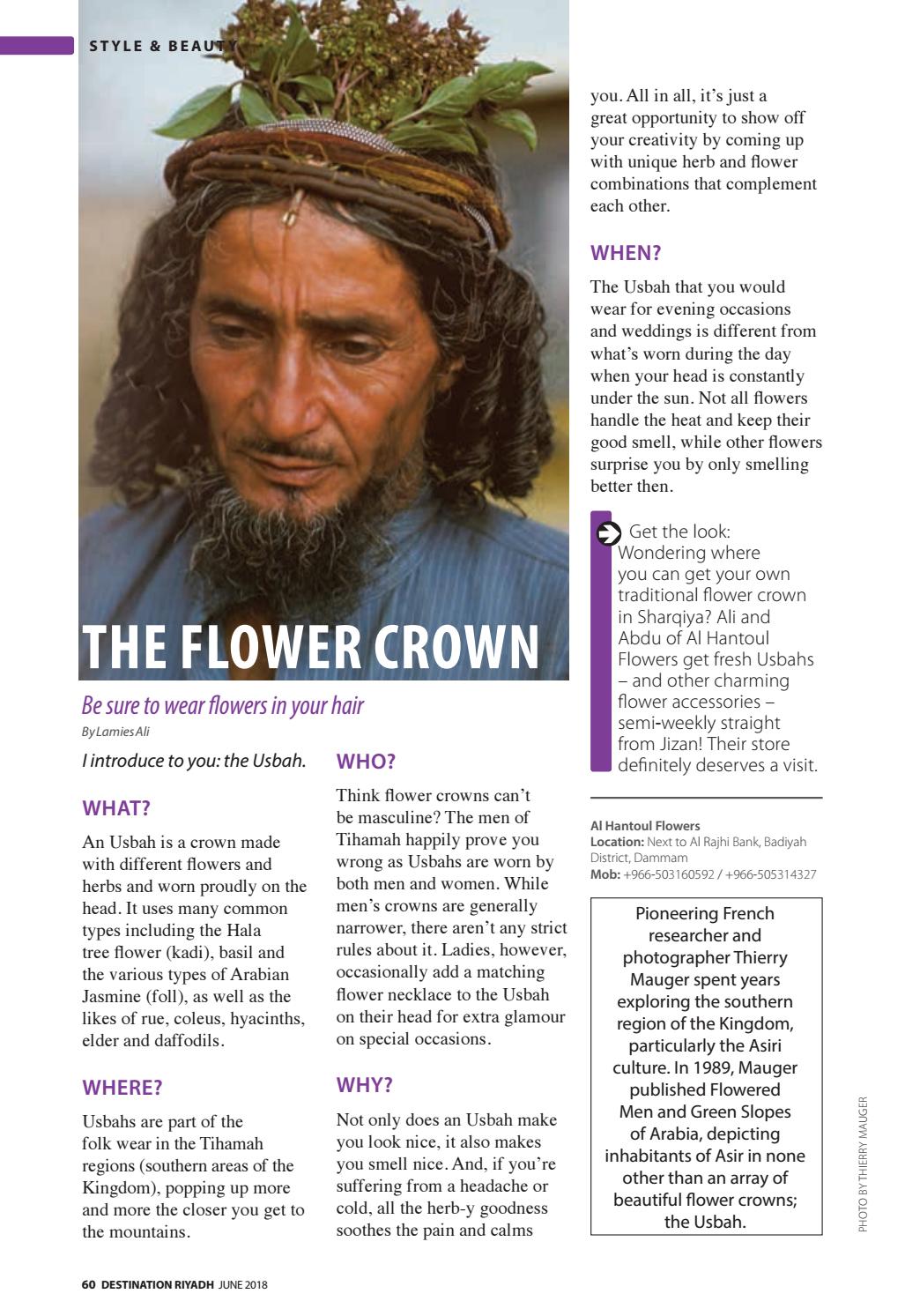 STYLE & BEAUTY

THE FLOWER CROWN

Be sure to wear flowers in your hair

By Lamies Ali

I introduce to you: the Usbah.

WHAT?

An Usbah is a crown made with different flowers and herbs and worn proudly on the head. It uses many common types including the Hala tree flower (kadi), basil and the various types of Arabian Jasmine (foll), as well as the likes of rue, coleus, hyacinths, elder and daffodils.

WHERE?

Usbahs are part of the folk wear in the Tihamah regions (southern areas of the Kingdom), popping up more and more the closer you get to the mountains.

WHO?

Think flower crowns can't be masculine? The men of Tihamah happily prove you wrong as Usbahs are worn by both men and women. While men's crowns are generally narrower, there aren't any strict rules about it. Ladies, however, occasionally add a matching flower necklace to the Usbah on their head for extra glamour on special occasions.

WHY?

Not only does an Usbah make you look nice, it also makes you smell nice. And, if you're suffering from a headache or cold, all the herb-y goodness soothes the pain and calms you. All in all, it's just a great opportunity to show off your creativity by coming up with unique herb and flower combinations that complement each other.

WHEN?

The Usbah that you would wear for evening occasions and weddings is different from what's worn during the day when your head is constantly under the sun. Not all flowers handle the heat and keep their good smell, while other flowers surprise you by only smelling better then.

Get the look: Wondering where you can get your own traditional flower crown in Sharqiya? Ali and Abdu of Al Hantoul Flowers get fresh Usbahs – and other charming flower accessories – semi-weekly straight from Jizan! Their store definitely deserves a visit.

Al Hantoul Flowers
Location: Next to Al Rajhi Bank, Badiyah District, Dammam
Mob: +966-503160592 / +966-505314327

Pioneering French researcher and photographer Thierry Mauger spent years exploring the southern region of the Kingdom, particularly the Asiri culture. In 1989, Mauger published Flowered Men and Green Slopes of Arabia, depicting inhabitants of Asir in none other than an array of beautiful flower crowns; the Usbah.

PHOTO BY THIERRY MAUGER

60 DESTINATION RIYADH JUNE 2018